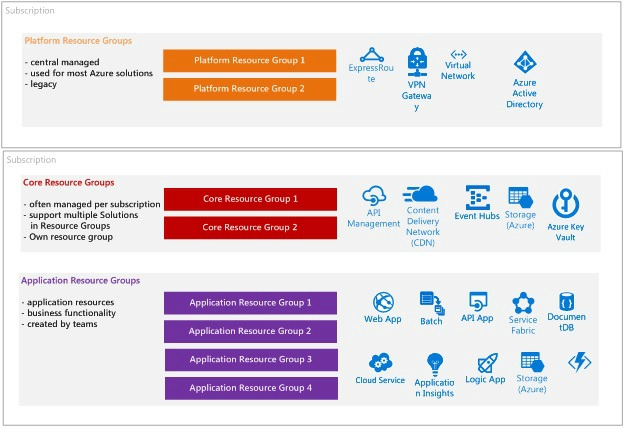 Subscription

Platform Resource Groups

- central managed
- used for most Azure solutions
- legacy

Platform Resource Group 1

Platform Resource Group 2

ExpressRoute

VPN Gateway

Virtual Network

Azure Active Directory

Subscription

Core Resource Groups

- often managed per subscription
- support multiple Solutions in Resource Groups
- Own resource group

Core Resource Group 1

Core Resource Group 2

API Management

Content Delivery Network (CDN)

Event Hubs

Storage (Azure)

Azure Key Vault

Application Resource Groups

- application resources
- business functionality
- created by teams

Application Resource Group 1

Application Resource Group 2

Application Resource Group 3

Application Resource Group 4

Web App

Batch

API App

Service Fabric

DocumentDB

Cloud Service

Application Insights

Logic App

Storage (Azure)